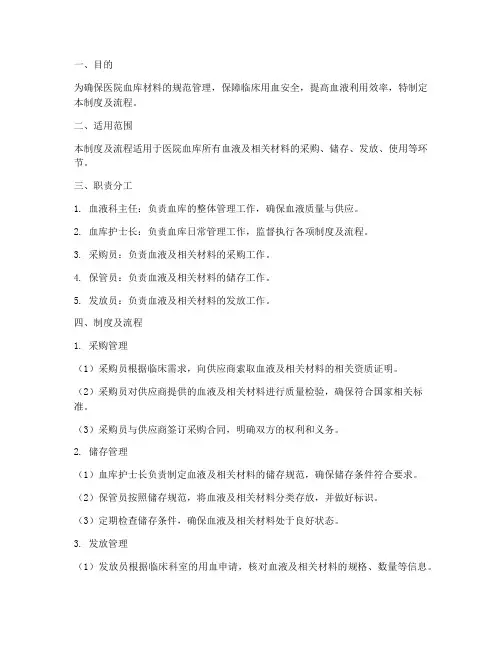 一、目的

为确保医院血库材料的规范管理，保障临床用血安全，提高血液利用效率，特制定本制度及流程。

二、适用范围

本制度及流程适用于医院血库所有血液及相关材料的采购、储存、发放、使用等环节。

三、职责分工

1. 血液科主任：负责血库的整体管理工作，确保血液质量与供应。

2. 血库护士长：负责血库日常管理工作，监督执行各项制度及流程。

3. 采购员：负责血液及相关材料的采购工作。

4. 保管员：负责血液及相关材料的储存工作。

5. 发放员：负责血液及相关材料的发放工作。

四、制度及流程

1. 采购管理

（1）采购员根据临床需求，向供应商索取血液及相关材料的相关资质证明。

（2）采购员对供应商提供的血液及相关材料进行质量检验，确保符合国家相关标准。

（3）采购员与供应商签订采购合同，明确双方的权利和义务。

2. 储存管理

（1）血库护士长负责制定血液及相关材料的储存规范，确保储存条件符合要求。

（2）保管员按照储存规范，将血液及相关材料分类存放，并做好标识。

（3）定期检查储存条件，确保血液及相关材料处于良好状态。

3. 发放管理

（1）发放员根据临床科室的用血申请，核对血液及相关材料的规格、数量等信息。